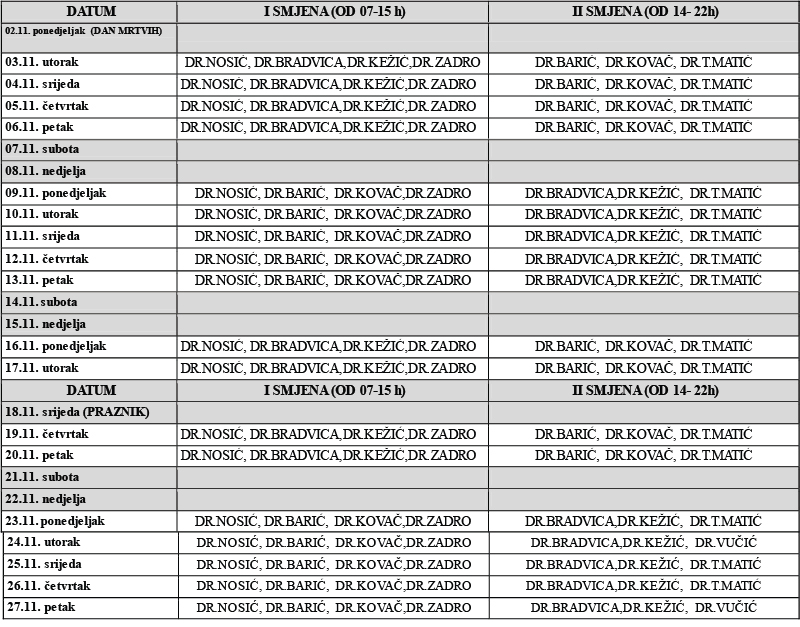 | DATUM | I SMJENA (OD 07-15 h) | II SMJENA (OD 14- 22h) |
|---|---|---|
| 02.11. ponedjeljak (DAN MRTVIH) | | |
| 03.11. utorak | DR.NOSIĆ, DR.BRADVICA,DR.KEŽIĆ,DR.ZADRO | DR.BARIĆ, DR.KOVAČ, DR.T.MATIĆ |
| 04.11. srijeda | DR.NOSIĆ, DR.BRADVICA,DR.KEŽIĆ,DR.ZADRO | DR.BARIĆ, DR.KOVAČ, DR.T.MATIĆ |
| 05.11. četvrtak | DR.NOSIĆ, DR.BRADVICA,DR.KEŽIĆ,DR.ZADRO | DR.BARIĆ, DR.KOVAČ, DR.T.MATIĆ |
| 06.11. petak | DR.NOSIĆ, DR.BRADVICA,DR.KEŽIĆ,DR.ZADRO | DR.BARIĆ, DR.KOVAČ, DR.T.MATIĆ |
| 07.11. subota | | |
| 08.11. nedjelja | | |
| 09.11. ponedjeljak | DR.NOSIĆ, DR.BARIĆ, DR.KOVAČ,DR.ZADRO | DR.BRADVICA,DR.KEŽIĆ, DR.T.MATIĆ |
| 10.11. utorak | DR.NOSIĆ, DR.BARIĆ, DR.KOVAČ,DR.ZADRO | DR.BRADVICA,DR.KEŽIĆ, DR.T.MATIĆ |
| 11.11. srijeda | DR.NOSIĆ, DR.BARIĆ, DR.KOVAČ,DR.ZADRO | DR.BRADVICA,DR.KEŽIĆ, DR.T.MATIĆ |
| 12.11. četvrtak | DR.NOSIĆ, DR.BARIĆ, DR.KOVAČ,DR.ZADRO | DR.BRADVICA,DR.KEŽIĆ, DR.T.MATIĆ |
| 13.11. petak | DR.NOSIĆ, DR.BARIĆ, DR.KOVAČ,DR.ZADRO | DR.BRADVICA,DR.KEŽIĆ, DR.T.MATIĆ |
| 14.11. subota | | |
| 15.11. nedjelja | | |
| 16.11. ponedjeljak | DR.NOSIĆ, DR.BRADVICA,DR.KEŽIĆ,DR.ZADRO | DR.BARIĆ, DR.KOVAČ, DR.T.MATIĆ |
| 17.11. utorak | DR.NOSIĆ, DR.BRADVICA,DR.KEŽIĆ,DR.ZADRO | DR.BARIĆ, DR.KOVAČ, DR.T.MATIĆ |
| DATUM | I SMJENA (OD 07-15 h) | II SMJENA (OD 14- 22h) |
| 18.11. srijeda (PRAZNIK) | | |
| 19.11. četvrtak | DR.NOSIĆ, DR.BRADVICA,DR.KEŽIĆ,DR.ZADRO | DR.BARIĆ, DR.KOVAČ, DR.T.MATIĆ |
| 20.11. petak | DR.NOSIĆ, DR.BRADVICA,DR.KEŽIĆ,DR.ZADRO | DR.BARIĆ, DR.KOVAČ, DR.T.MATIĆ |
| 21.11. subota | | |
| 22.11. nedjelja | | |
| 23.11. ponedjeljak | DR.NOSIĆ, DR.BARIĆ, DR.KOVAČ,DR.ZADRO | DR.BRADVICA,DR.KEŽIĆ, DR.T.MATIĆ |
| 24.11. utorak | DR.NOSIĆ, DR.BARIĆ, DR.KOVAČ,DR.ZADRO | DR.BRADVICA,DR.KEŽIĆ, DR.VUČIĆ |
| 25.11. srijeda | DR.NOSIĆ, DR.BARIĆ, DR.KOVAČ,DR.ZADRO | DR.BRADVICA,DR.KEŽIĆ, DR.T.MATIĆ |
| 26.11. četvrtak | DR.NOSIĆ, DR.BARIĆ, DR.KOVAČ,DR.ZADRO | DR.BRADVICA,DR.KEŽIĆ, DR.T.MATIĆ |
| 27.11. petak | DR.NOSIĆ, DR.BARIĆ, DR.KOVAČ,DR.ZADRO | DR.BRADVICA,DR.KEŽIĆ, DR.VUČIĆ |